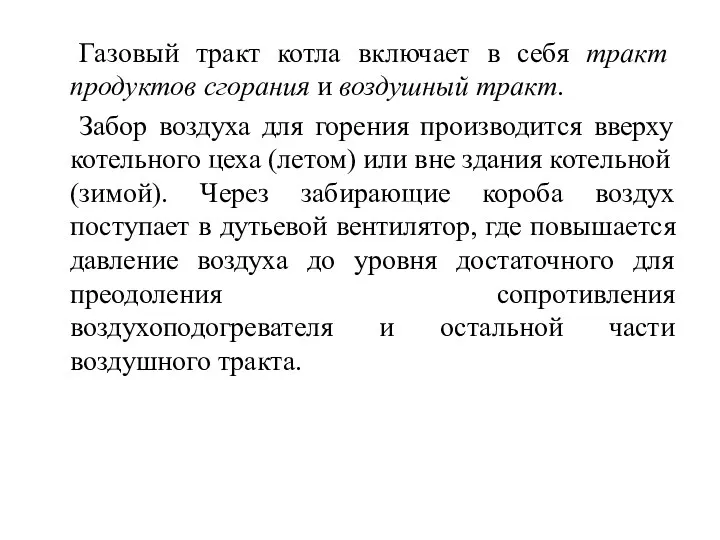 Газовый тракт котла включает в себя тракт продуктов сгорания и воздушный тракт.

Забор воздуха для горения производится вверху котельного цеха (летом) или вне здания котельной (зимой). Через забирающие короба воздух поступает в дутьевой вентилятор, где повышается давление воздуха до уровня достаточного для преодоления сопротивления воздухоподогревателя и остальной части воздушного тракта.